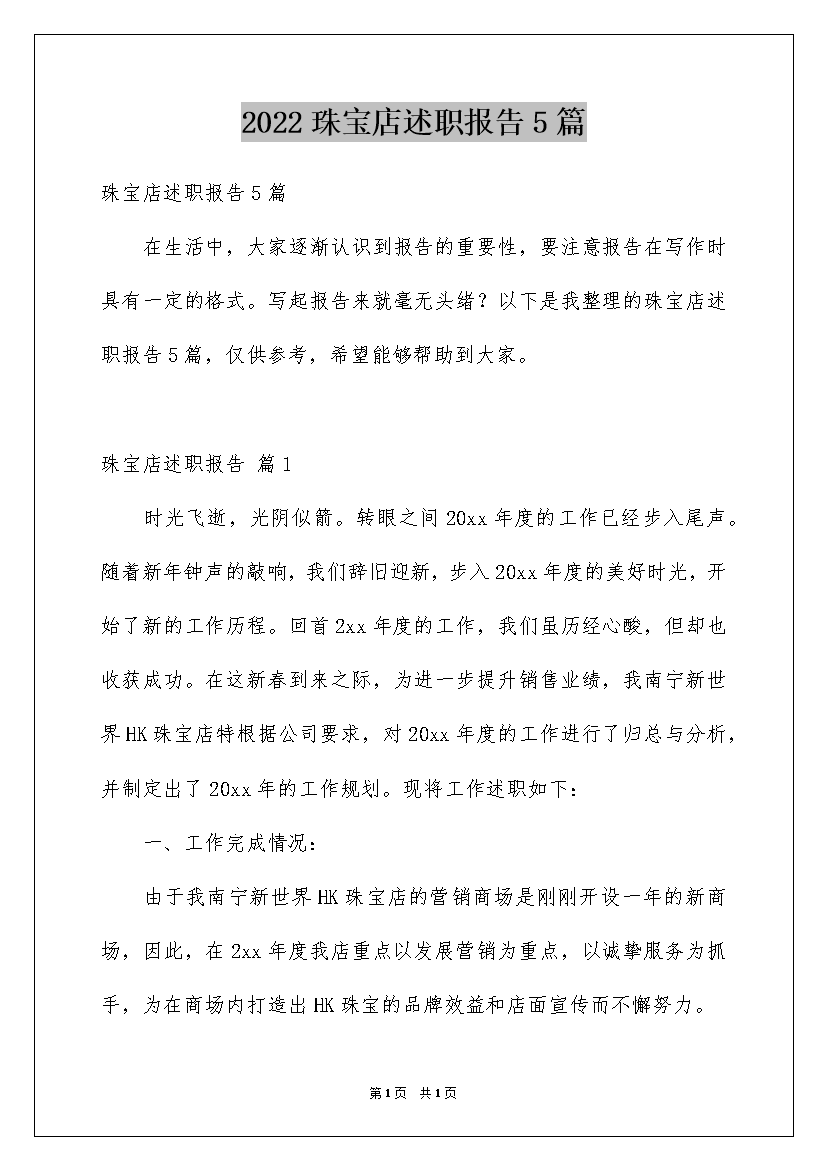 2022珠宝店述职报告5篇

珠宝店述职报告5篇

在生活中，大家逐渐认识到报告的重要性，要注意报告在写作时具有一定的格式。写起报告来就毫无头绪？以下是我整理的珠宝店述职报告5篇，仅供参考，希望能够帮助到大家。

珠宝店述职报告 篇1

时光飞逝，光阴似箭。转眼之间20xx年度的工作已经步入尾声。随着新年钟声的敲响，我们辞旧迎新，步入20xx年度的美好时光，开始了新的工作历程。回首2xx年度的工作，我们虽历经心酸，但却也收获成功。在这新春到来之际，为进一步提升销售业绩，我南宁新世界HK珠宝店特根据公司要求，对20xx年度的工作进行了归总与分析，并制定出了20xx年的工作规划。现将工作述职如下：

一、工作完成情况：

由于我南宁新世界HK珠宝店的营销商场是刚刚开设一年的新商场，因此，在2xx年度我店重点以发展营销为重点，以诚挚服务为抓手，为在商场内打造出HK珠宝的品牌效益和店面宣传而不懈努力。

第1页 共1页